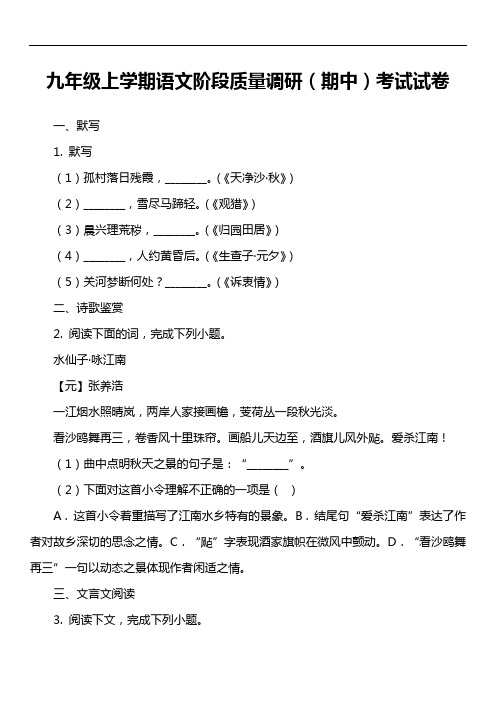 九年级上学期语文阶段质量调研（期中）考试试卷

一、默写

1. 默写

（1）孤村落日残霞，________。（《天净沙·秋》）

（2）________，雪尽马蹄轻。（《观猎》）

（3）晨兴理荒秽，________。（《归园田居》）

（4）________，人约黄昏后。（《生查子·元夕》）

（5）关河梦断何处？________。（《诉衷情》）

二、诗歌鉴赏

2. 阅读下面的词，完成下列小题。

水仙子·咏江南

【元】张养浩

一江烟水照晴岚，两岸人家接画檐，芰荷丛一段秋光淡。

看沙鸥舞再三，卷香风十里珠帘。画船儿天边至，酒旗儿风外飐。爱杀江南！

（1）曲中点明秋天之景的句子是：“________”。

（2）下面对这首小令理解不正确的一项是（　）

A．这首小令着重描写了江南水乡特有的景象。B．结尾句“爱杀江南”表达了作者对故乡深切的思念之情。C．“飐”字表现酒家旗帜在微风中颤动。D．“看沙鸥舞再三”一句以动态之景体现作者闲适之情。

三、文言文阅读

3. 阅读下文，完成下列小题。